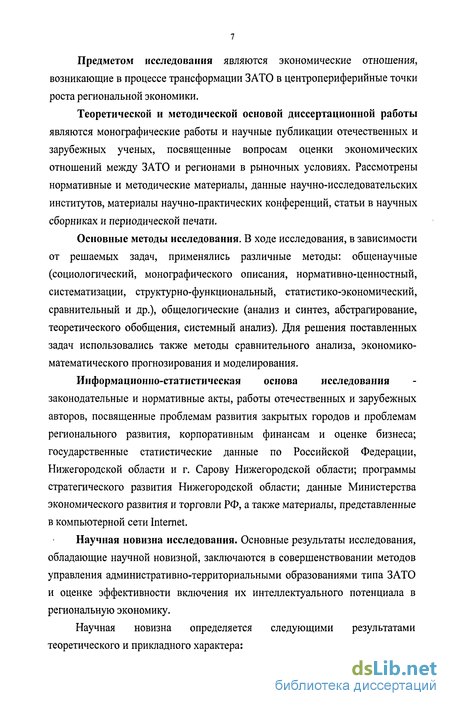 7

Предметом исследования являются экономические отношения, возникающие в процессе трансформации ЗАТО в центропериферийные точки роста региональной экономики.

Теоретической и методической основой диссертационной работы являются монографические работы и научные публикации отечественных и зарубежных ученых, посвященные вопросам оценки экономических отношений между ЗАТО и регионами в рыночных условиях. Рассмотрены нормативные и методические материалы, данные научно-исследовательских институтов, материалы научно-практических конференций, статьи в научных сборниках и периодической печати.

Основные методы исследования. В ходе исследования, в зависимости от решаемых задач, применялись различные методы: общенаучные (социологический, монографического описания, нормативно-ценностный, систематизации, структурно-функциональный, статистико-экономический, сравнительный и др.), общелогические (анализ и синтез, абстрагирование, теоретического обобщения, системный анализ). Для решения поставленных задач использовались также методы сравнительного анализа, экономико-математического прогнозирования и моделирования.

Информационно-статистическая основа исследования - законодательные и нормативные акты, работы отечественных и зарубежных авторов, посвященные проблемам развития закрытых городов и проблемам регионального развития, корпоративным финансам и оценке бизнеса; государственные статистические данные по Российской Федерации, Нижегородской области и г. Сарову Нижегородской области; программы стратегического развития Нижегородской области; данные Министерства экономического развития и торговли РФ, а также материалы, представленные в компьютерной сети Internet.

Научная новизна исследования. Основные результаты исследования, обладающие научной новизной, заключаются в совершенствовании методов управления административно-территориальными образованиями типа ЗАТО и оценке эффективности включения их интеллектуального потенциала в региональную экономику.

Научная новизна определяется следующими результатами теоретического и прикладного характера:

dsLib.net
библиотека диссертаций